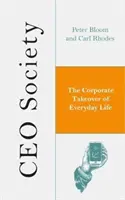 CEO Society

Peter Bloom
and Carl Rhodes

The Corporate
Takeover of
Everyday Life